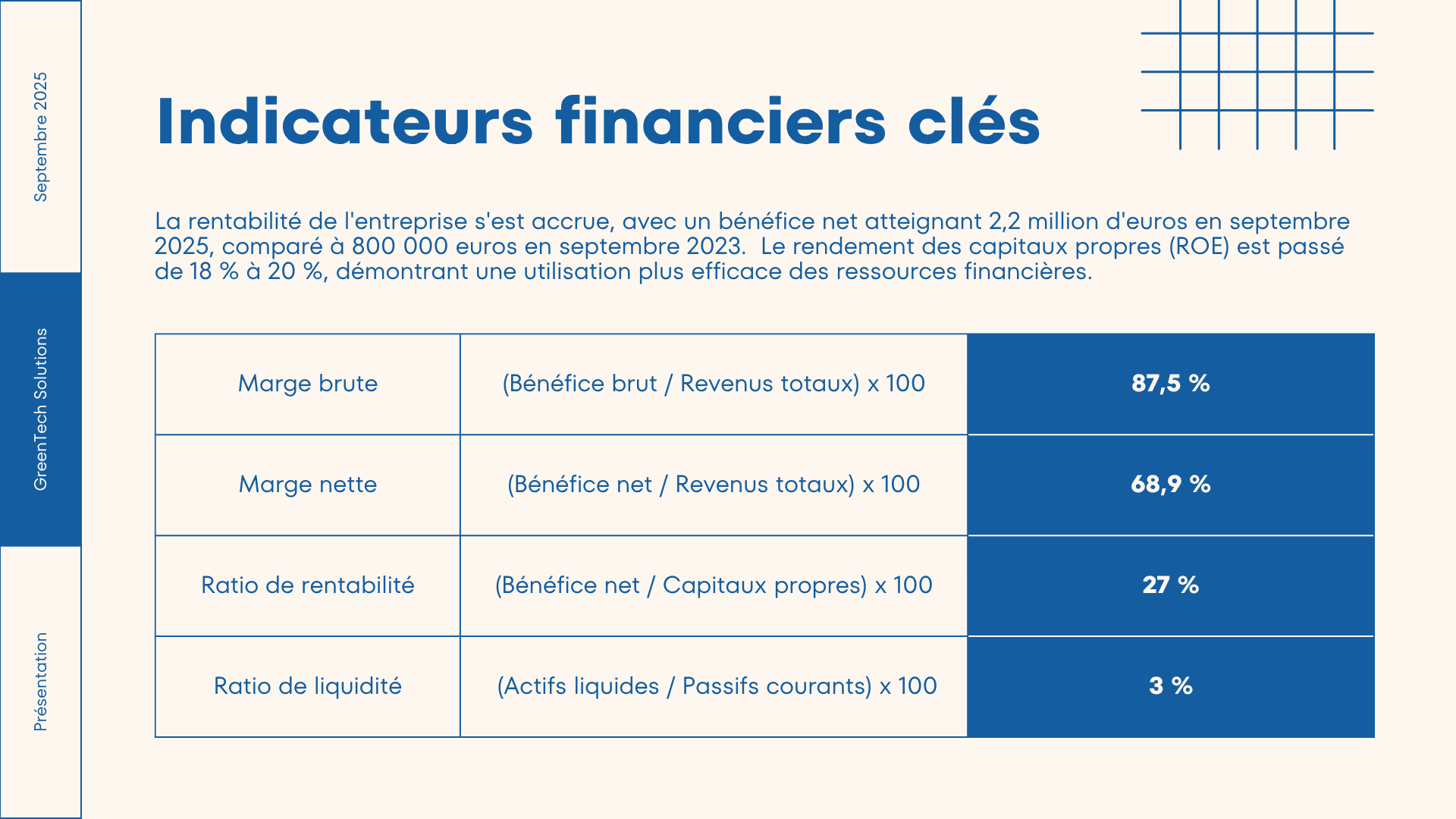 Septembre 2025

GreenTech Solutions

Présentation

Indicateurs financiers clés

La rentabilité de l'entreprise s'est accrue, avec un bénéfice net atteignant 2,2 million d'euros en septembre 2025, comparé à 800 000 euros en septembre 2023. Le rendement des capitaux propres (ROE) est passé de 18 % à 20 %, démontrant une utilisation plus efficace des ressources financières.

| Marge brute | (Bénéfice brut / Revenus totaux) x 100 | 87,5 % |
|---|---|---|
| Marge nette | (Bénéfice net / Revenus totaux) x 100 | 68,9 % |
| Ratio de rentabilité | (Bénéfice net / Capitaux propres) x 100 | 27 % |
| Ratio de liquidité | (Actifs liquides / Passifs courants) x 100 | 3 % |